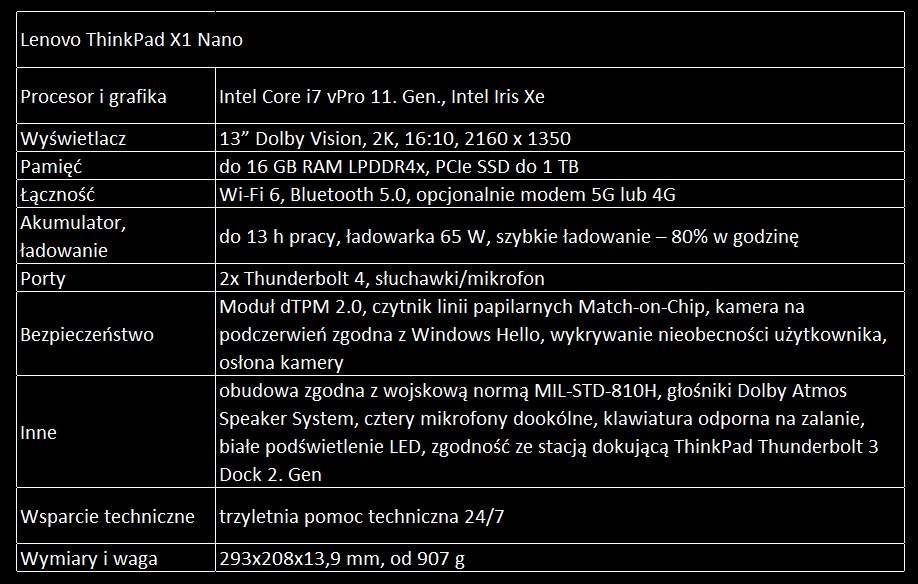 | Lenovo ThinkPad X1 Nano | |
|---|---|
| Procesor i grafika | Intel Core i7 vPro 11. Gen., Intel Iris Xe |
| Wyświetlacz | 13” Dolby Vision, 2K, 16:10, 2160 x 1350 |
| Pamięć | do 16 GB RAM LPDDR4x, PCIe SSD do 1 TB |
| Łączność | Wi-Fi 6, Bluetooth 5.0, opcjonalnie modem 5G lub 4G |
| Akumulator, ładowanie | do 13 h pracy, ładowarka 65 W, szybkie ładowanie – 80% w godzinę |
| Porty | 2x Thunderbolt 4, słuchawki/mikrofon |
| Bezpieczeństwo | Moduł dTPM 2.0, czytnik linii papilarnych Match-on-Chip, kamera na podczerwień zgodna z Windows Hello, wykrywanie nieobecności użytkownika, osłona kamery |
| Inne | obudowa zgodna z wojskową normą MIL-STD-810H, głośniki Dolby Atmos Speaker System, cztery mikrofony dookólne, klawiatura odporna na zalanie, białe podświetlenie LED, zgodność ze stacją dokującą ThinkPad Thunderbolt 3 Dock 2. Gen |
| Wsparcie techniczne | trzyletnia pomoc techniczna 24/7 |
| Wymiary i waga | 293x208x13,9 mm, od 907 g |